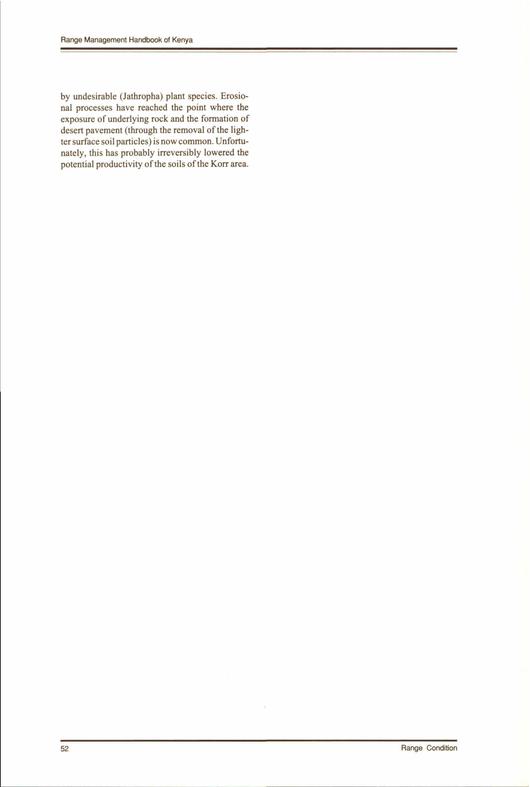 Range Management Handbook of Kenya

by undesirable (Jathropha) plant species. Erosional processes have reached the point where the exposure of underlying rock and the formation of desert pavement (through the removal of the lighter surface soil particles) is now common. Unfortunately, this has probably irreversibly lowered the potential productivity of the soils of the Korr area.

52

Range Condition